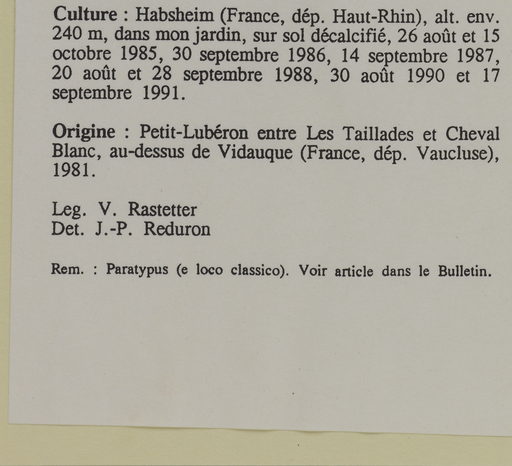 Culture : Habsheim (France, dép. Haut-Rhin), alt. env. 240 m, dans mon jardin, sur sol décalcifié, 26 août et 15 octobre 1985, 30 septembre 1986, 14 septembre 1987, 20 août et 28 septembre 1988, 30 août 1990 et 17 septembre 1991.

Origine : Petit-Lubéron entre Les Taillades et Cheval Blanc, au-dessus de Vidauque (France, dép. Vaucluse), 1981.

Leg. V. Rastetter
Det. J.-P. Reduron

Rem. : Paratypus (e loco classico). Voir article dans le Bulletin.